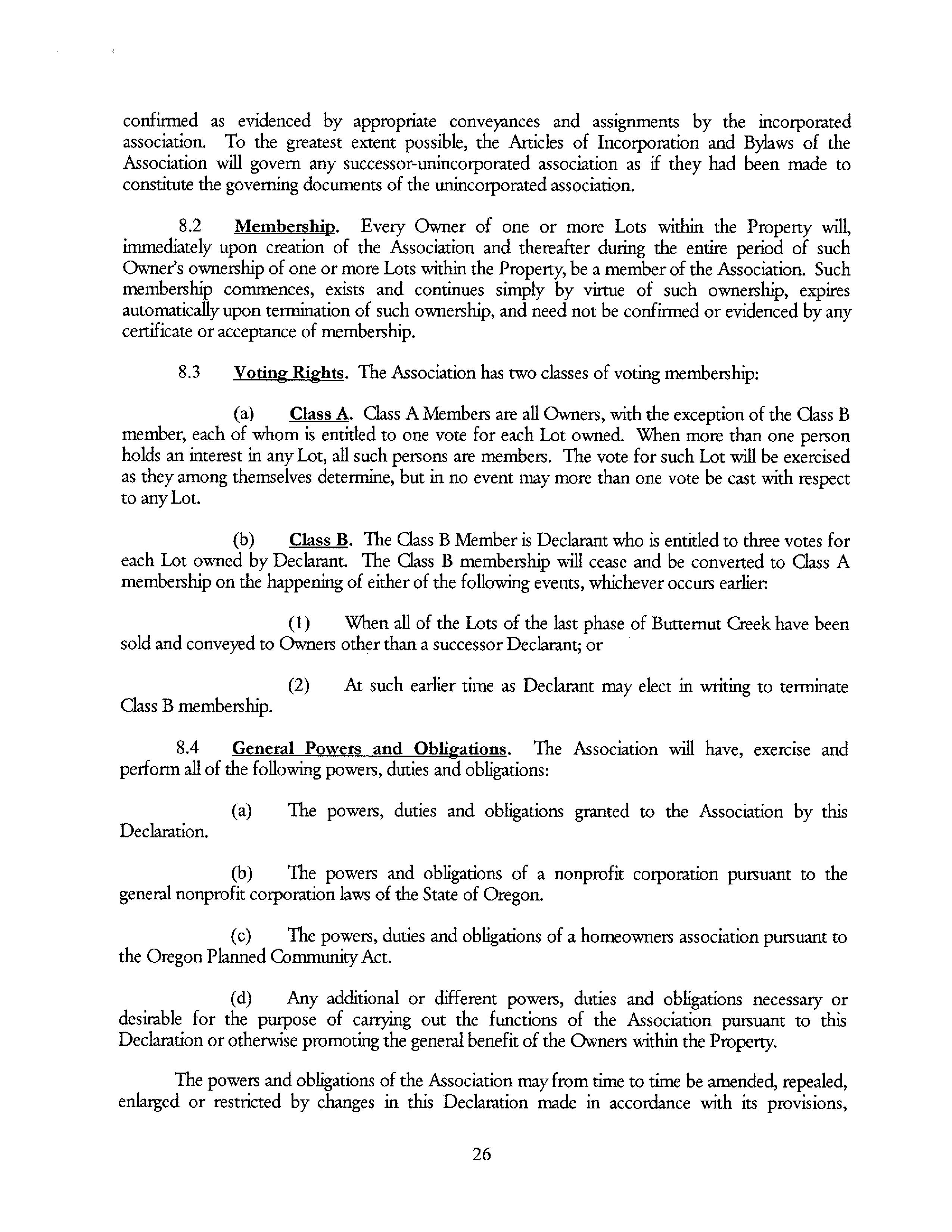 confirmed as evidenced by appropriate conveyances and assignments by the incorporated association. To the greatest extent possible, the Articles of Incorporation and Bylaws of the Association will govern any successor-unincorporated association as if they had been made to constitute the governing documents of the unincorporated association.

8.2 Membership. Every Owner of one or more Lots within the Property will, immediately upon creation of the Association and thereafter during the entire period of such Owner's ownership of one or more Lots within the Property, be a member of the Association. Such membership commences, exists and continues simply by virtue of such ownership, expires automatically upon termination of such ownership, and need not be confirmed or evidenced by any certificate or acceptance of membership.

8.3 Voting Rights. The Association has two classes of voting membership:

(a) Class A. Class A Members are all Owners, with the exception of the Class B member, each of whom is entitled to one vote for each Lot owned. When more than one person holds an interest in any Lot, all such persons are members. The vote for such Lot will be exercised as they among themselves determine, but in no event may more than one vote be cast with respect to any Lot.

(b) Class B. The Class B Member is Declarant who is entitled to three votes for each Lot owned by Declarant. The Class B membership will cease and be converted to Class A membership on the happening of either of the following events, whichever occurs earlier:

(1) When all of the Lots of the last phase of Butternut Creek have been sold and conveyed to Owners other than a successor Declarant; or

(2) At such earlier time as Declarant may elect in writing to terminate Class B membership.

8.4 General Powers and Obligations. The Association will have, exercise and perform all of the following powers, duties and obligations:

(a) The powers, duties and obligations granted to the Association by this Declaration.

(b) The powers and obligations of a nonprofit corporation pursuant to the general nonprofit corporation laws of the State of Oregon.

(c) The powers, duties and obligations of a homeowners association pursuant to the Oregon Planned Community Act.

(d) Any additional or different powers, duties and obligations necessary or desirable for the purpose of carrying out the functions of the Association pursuant to this Declaration or otherwise promoting the general benefit of the Owners within the Property.

The powers and obligations of the Association may from time to time be amended, repealed, enlarged or restricted by changes in this Declaration made in accordance with its provisions,

26